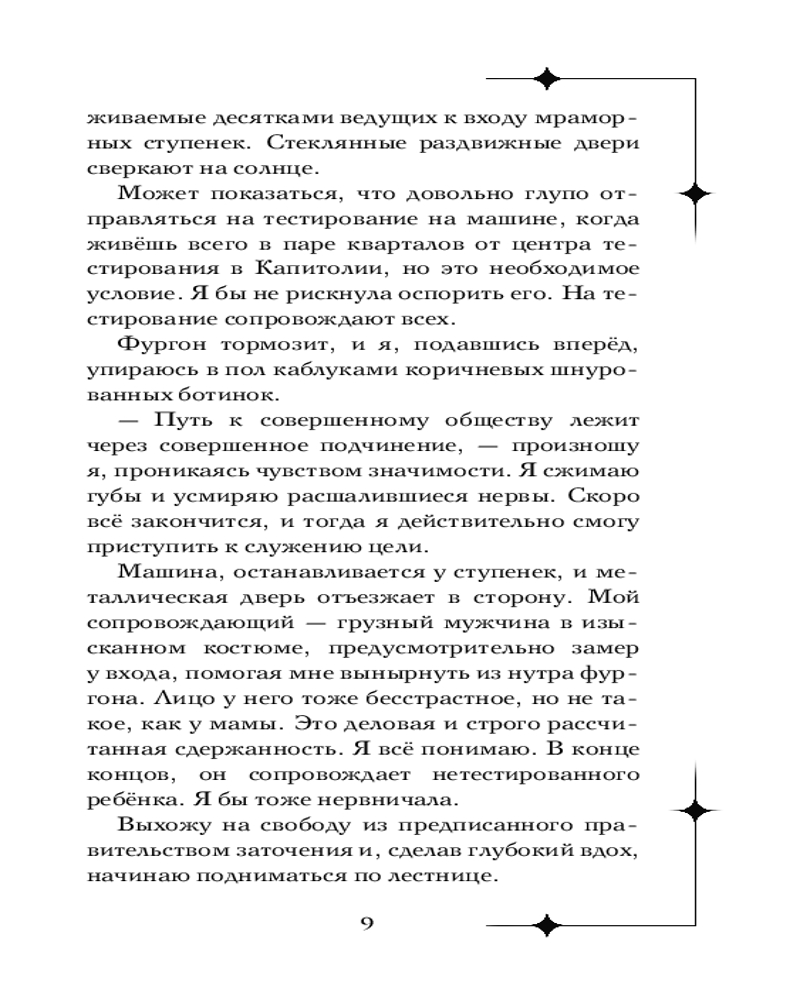 живаемые десятками ведущих к входу мраморных ступенек. Стеклянные раздвижные двери сверкают на солнце.

Может показаться, что довольно глупо отправляться на тестирование на машине, когда живёшь всего в паре кварталов от центра тестирования в Капитолии, но это необходимое условие. Я бы не рискнула оспорить его. На тестирование сопровождают всех.

Фургон тормозит, и я, подавшись вперёд, упираюсь в пол каблуками коричневых шнурованных ботинок.

— Путь к совершенному обществу лежит через совершенное подчинение, — произношу я, проникаясь чувством значимости. Я сжимаю губы и усмиряю расшалившиеся нервы. Скоро всё закончится, и тогда я действительно смогу приступить к служению цели.

Машина, останавливается у ступенек, и металлическая дверь отъезжает в сторону. Мой сопровождающий — грузный мужчина в изысканном костюме, предусмотрительно замер у входа, помогая мне вынырнуть из нутра фургона. Лицо у него тоже бесстрастное, но не такое, как у мамы. Это деловая и строго рассчитанная сдержанность. Я всё понимаю. В конце концов, он сопровождает нетестированного ребёнка. Я бы тоже нервничала.

Выхожу на свободу из предписанного правительством заточения и, сделав глубокий вдох, начинаю подниматься по лестнице.

9